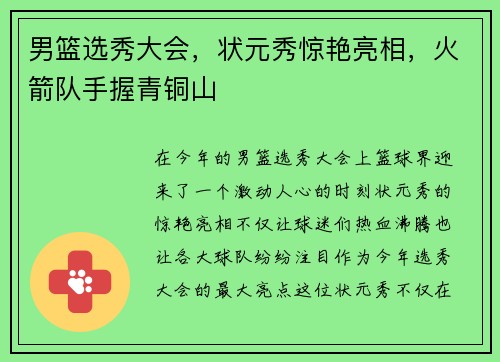 男篮选秀大会，状元秀惊艳亮相，火箭队手握青铜山

在今年的男篮选秀大会上篮球界迎来了一个激动人心的时刻状元秀的惊艳亮相不仅让球迷们热血沸腾也让各大球队纷纷注目作为今年选秀大会的最大亮点这位状元秀不仅在